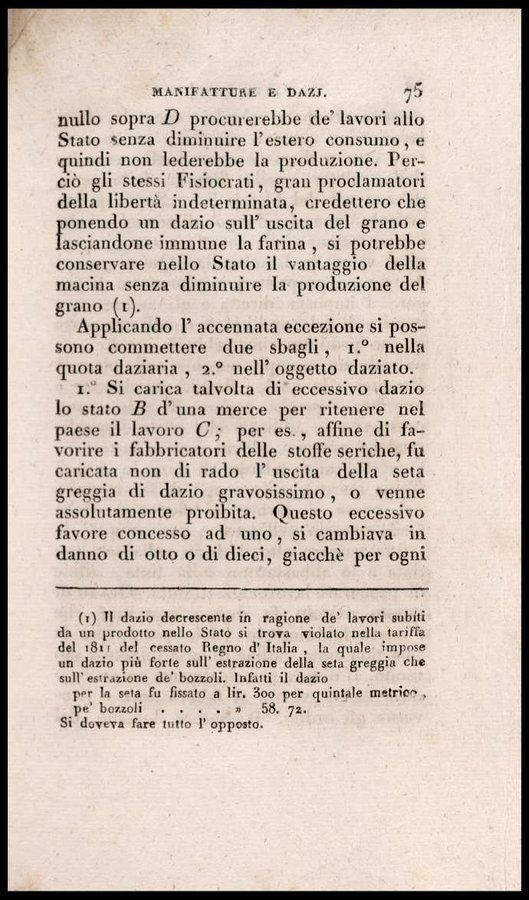 MANIFATTURE E DAZJ. 75

nullo sopra $D$ procurerebbe de' lavori allo Stato senza diminuire l'estero consumo, e quindi non lederebbe la produzione. Perciò gli stessi Fisiocrati, gran proclamatori della libertà indeterminata, credettero che ponendo un dazio sull' uscita del grano e lasciandone immune la farina, si potrebbe conservare nello Stato il vantaggio della macina senza diminuire la produzione del grano (1).

Applicando l' accennata eccezione si possono commettere due sbagli, 1.° nella quota daziaria, 2.° nell' oggetto daziato.

1.° Si carica talvolta di eccessivo dazio lo stato $B$ d'una merce per ritenere nel paese il lavoro $C$; per es., affine di favorire i fabbricatori delle stoffe seriche, fu caricata non di rado l' uscita della seta greggia di dazio gravosissimo, o venne assolutamente proibita. Questo eccessivo favore concesso ad uno, si cambiava in danno di otto o di dieci, giacchè per ogni

(1) Il dazio decrescente in ragione de' lavori subiti da un prodotto nello Stato si trova violato nella tariffa del 1811 del cessato Regno d' Italia, la quale impose un dazio più forte sull' estrazione della seta greggia che sull' estrazione de' bozzoli. Infatti il dazio
per la seta fu fissato a lir. 300 per quintale metrico,
pe' bozzoli . . . . » 58. 72.
Si doveva fare tutto l' opposto.